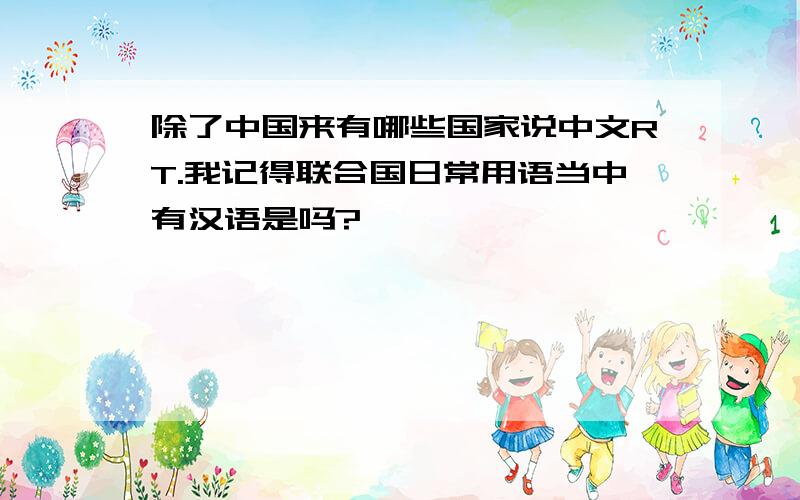 除了中国来有哪些国家说中文RT.我记得联合国日常用语当中有汉语是吗?